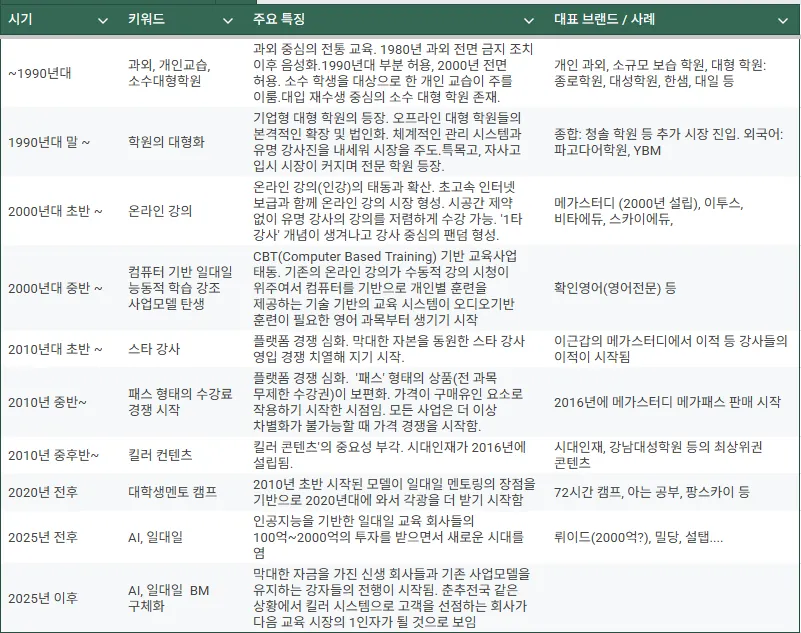 | 시기 | 키워드 | 주요 특징 | 대표 브랜드 / 사례 |
|---|---|---|---|
| ~1990년대 | 과외, 개인교습, 소수대형학원 | 과외 중심의 전통 교육. 1980년 과외 전면 금지 조치 이후 음성화.1990년대 부분 허용, 2000년 전면 허용. 소수 학생을 대상으로 한 개인 교습이 주를 이룸.대입 재수생 중심의 소수 대형 학원 존재. | 개인 과외, 소규모 보습 학원, 대형 학원: 종로학원, 대성학원, 한샘, 대일 등 |
| 1990년대 말 ~ | 학원의 대형화 | 기업형 대형 학원의 등장. 오프라인 대형 학원들의 본격적인 확장 및 법인화. 체계적인 관리 시스템과 유명 강사진을 내세워 시장을 주도.특목고, 자사고 입시 시장이 커지며 전문 학원 등장. | 종합: 청솔 학원 등 추가 시장 진입. 외국어: 파고다어학원, YBM |
| 2000년대 초반 ~ | 온라인 강의 | 온라인 강의(인강)의 태동과 확산. 초고속 인터넷 보급과 함께 온라인 강의 시장 형성. 시공간 제약 없이 유명 강사의 강의를 저렴하게 수강 가능. '1타 강사' 개념이 생겨나고 강사 중심의 팬덤 형성. | 메가스터디 (2000년 설립), 이투스, 비타에듀, 스카이에듀, |
| 2000년대 중반 ~ | 컴퓨터 기반 일대일 능동적 학습 강조 사업모델 탄생 | CBT(Computer Based Training) 기반 교육사업 태동. 기존의 온라인 강의가 수동적 강의 시청이 위주여서 컴퓨터를 기반으로 개인별 훈련을 제공하는 기술 기반의 교육 시스템이 오디오기반 훈련이 필요한 영어 과목부터 생기기 시작 | 확인영어(영어전문) 등 |
| 2010년대 초반 ~ | 스타 강사 | 플랫폼 경쟁 심화. 막대한 자본을 동원한 스타 강사 영입 경쟁 치열해 지기 시작. | 이근갑의 메가스터디에서 이적 등 강사들의 이적이 시작됨 |
| 2010년 중반~ | 패스 형태의 수강료 경쟁 시작 | 플랫폼 경쟁 심화. '패스' 형태의 상품(전 과목 무제한 수강권)이 보편화. 가격이 구매유인 요소로 작용하기 시작한 시점임. 모든 사업은 더 이상 차별화가 불가능할 때 가격 경쟁을 시작함. | 2016년에 메가스터디 메가패스 판매 시작 |
| 2010년 중후반~ | 킬러 컨텐츠 | 킬러 콘텐츠'의 중요성 부각. 시대인재가 2016년에 설립됨. | 시대인재, 강남대성학원 등의 최상위권 콘텐츠 |
| 2020년 전후 | 대학생멘토 캠프 | 2010년 초반 시작된 모델이 일대일 멘토링의 장점을 기반으로 2020년대에 와서 각광을 더 받기 시작함 | 72시간 캠프, 아는 공부, 팡스카이 등 |
| 2025년 전후 | AI, 일대일 | 인공지능을 기반한 일대일 교육 회사들의 100억~2000억의 투자를 받으면서 새로운 시대를 염 | 뤼이드(2000억?), 밀당, 설탭.... |
| 2025년 이후 | AI, 일대일 BM 구체화 | 막대한 자금을 가진 신생 회사들과 기존 사업모델을 유지하는 강자들의 전행이 시작됨. 춘추전국 같은 상황에서 킬러 시스템으로 고객을 선점하는 회사가 다음 교육 시장의 1인자가 될 것으로 보임 | |